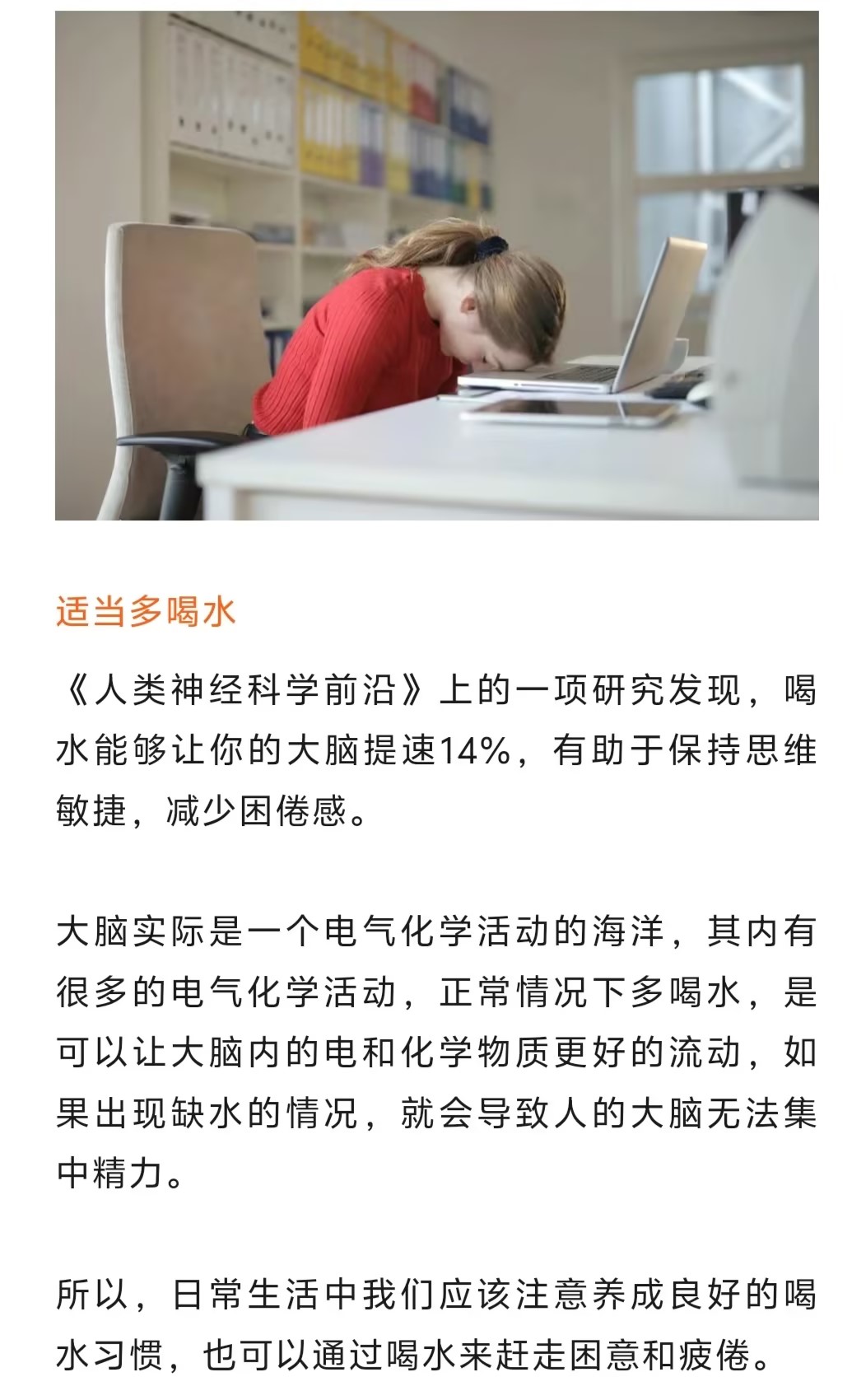 适当多喝水

《人类神经科学前沿》上的一项研究发现，喝水能够让你的大脑提速14%，有助于保持思维敏捷，减少困倦感。

大脑实际是一个电气化学活动的海洋，其内有很多的电气化学活动，正常情况下多喝水，是可以让大脑内的电和化学物质更好的流动，如果出现缺水的情况，就会导致人的大脑无法集中精力。

所以，日常生活中我们应该注意养成良好的喝水习惯，也可以通过喝水来赶走困意和疲倦。